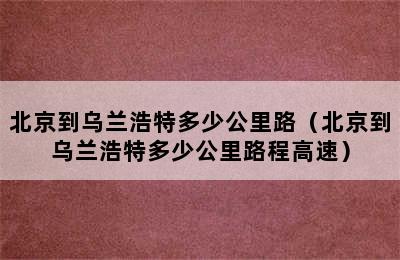 北京到乌兰浩特多少公里路（北京到乌兰浩特多少公里路程高速）